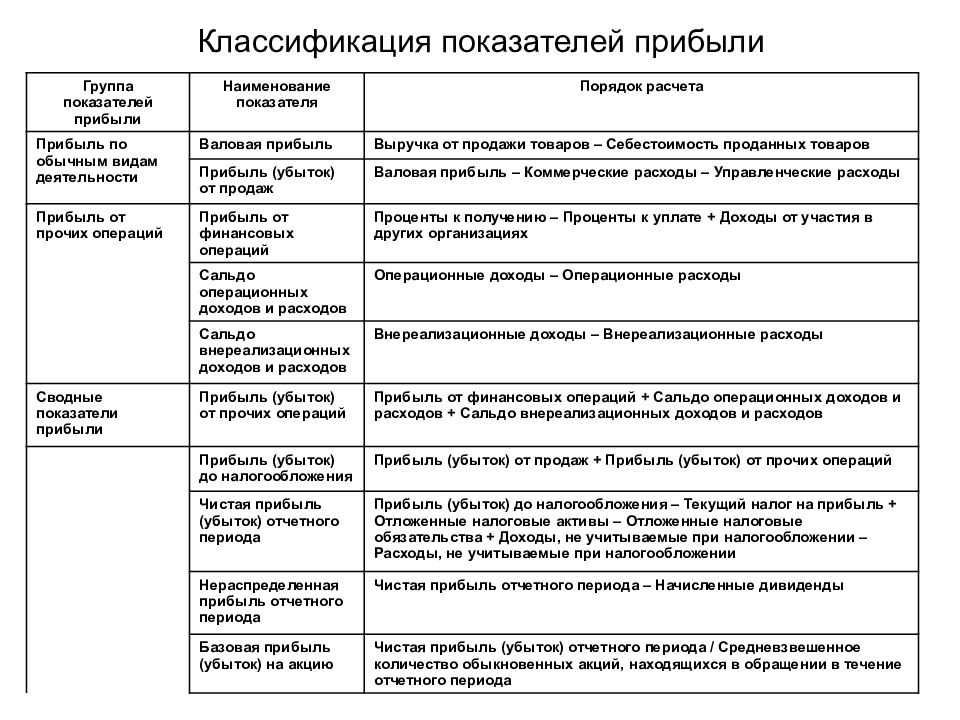 Классификация показателей прибыли

| Группа показателей прибыли | Наименование показателя | Порядок расчета |
|---|---|---|
| Прибыль по обычным видам деятельности | Валовая прибыль | Выручка от продажи товаров – Себестоимость проданных товаров |
| | Прибыль (убыток) от продаж | Валовая прибыль – Коммерческие расходы – Управленческие расходы |
| Прибыль от прочих операций | Прибыль от финансовых операций | Проценты к получению – Проценты к уплате + Доходы от участия в других организациях |
| | Сальдо операционных доходов и расходов | Операционные доходы – Операционные расходы |
| | Сальдо внереализационных доходов и расходов | Внереализационные доходы – Внереализационные расходы |
| Сводные показатели прибыли | Прибыль (убыток) от прочих операций | Прибыль от финансовых операций + Сальдо операционных доходов и расходов + Сальдо внереализационных доходов и расходов |
| | Прибыль (убыток) до налогообложения | Прибыль (убыток) от продаж + Прибыль (убыток) от прочих операций |
| | Чистая прибыль (убыток) отчетного периода | Прибыль (убыток) до налогообложения – Текущий налог на прибыль + Отложенные налоговые активы – Отложенные налоговые обязательства + Доходы, не учитываемые при налогообложении – Расходы, не учитываемые при налогообложении |
| | Нераспределенная прибыль отчетного периода | Чистая прибыль отчетного периода – Начисленные дивиденды |
| | Базовая прибыль (убыток) на акцию | Чистая прибыль (убыток) отчетного периода / Средневзвешенное количество обыкновенных акций, находящихся в обращении в течение отчетного периода |